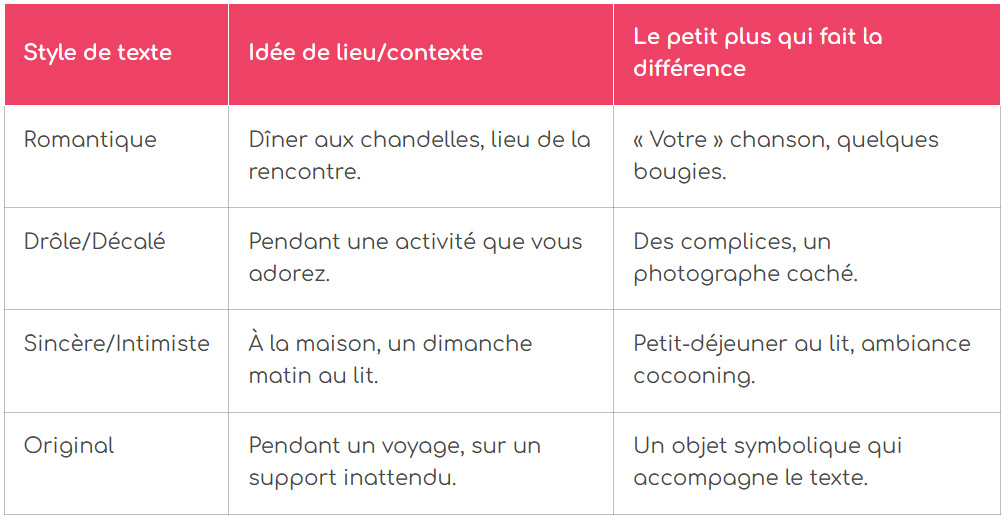 | Style de texte | Idée de lieu/contexte | Le petit plus qui fait la différence |
|---|---|---|
| Romantique | Dîner aux chandelles, lieu de la rencontre. | « Votre » chanson, quelques bougies. |
| Drôle/Décalé | Pendant une activité que vous adorez. | Des complices, un photographe caché. |
| Sincère/Intimiste | À la maison, un dimanche matin au lit. | Petit-déjeuner au lit, ambiance cocooning. |
| Original | Pendant un voyage, sur un support inattendu. | Un objet symbolique qui accompagne le texte. |